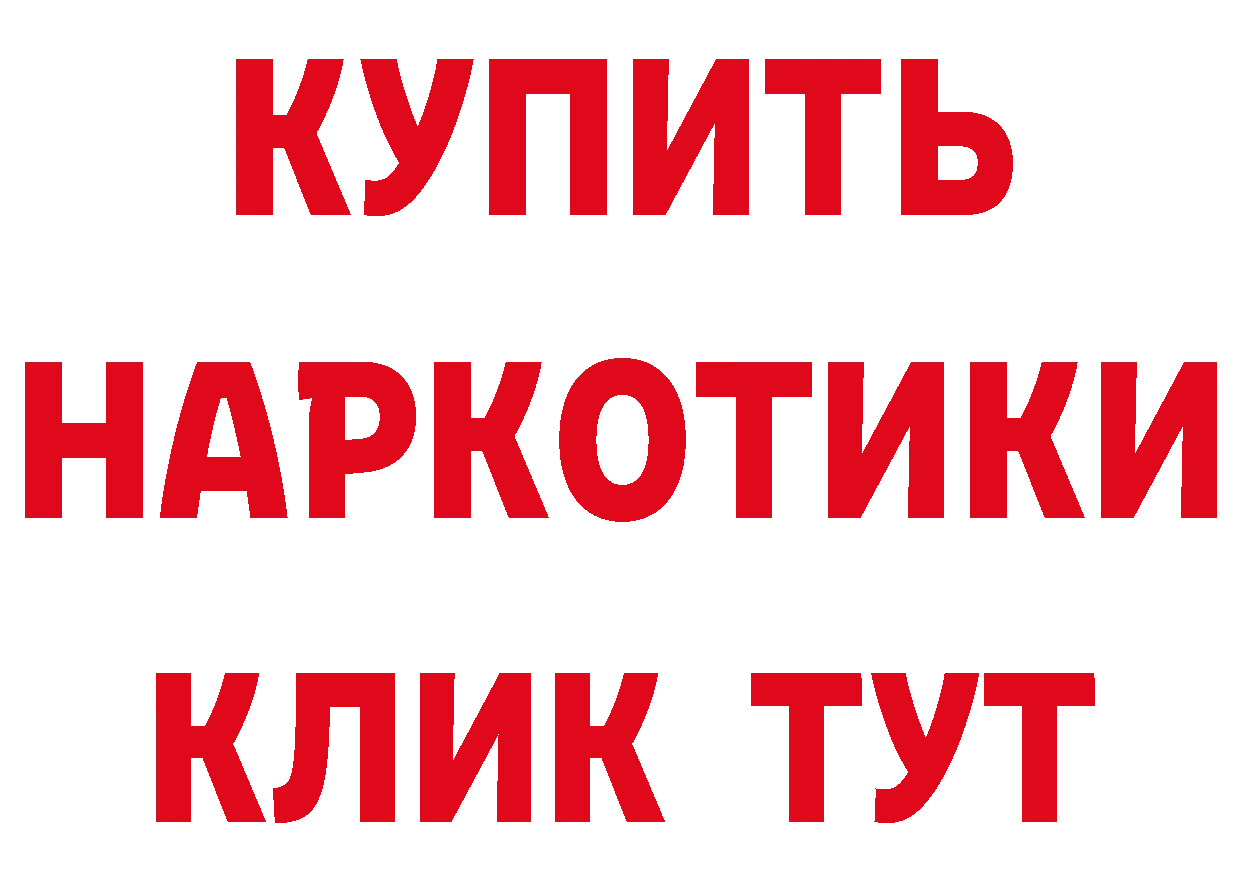 КУПИТЬ НАРКОТИКИ КЛИК ТУТ